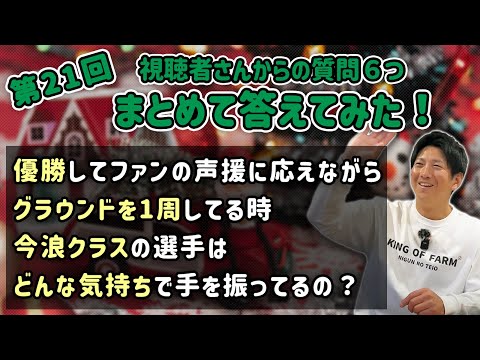 第21回

視聴者さんからの質問6つ
まとめて答えてみた！

優勝してファンの声援に応えながら
グラウンドを1周してる時
今浪クラスの選手は
どんな気持ちで手を振ってるの？

KING OF FARM
NIGUN NO TEIO